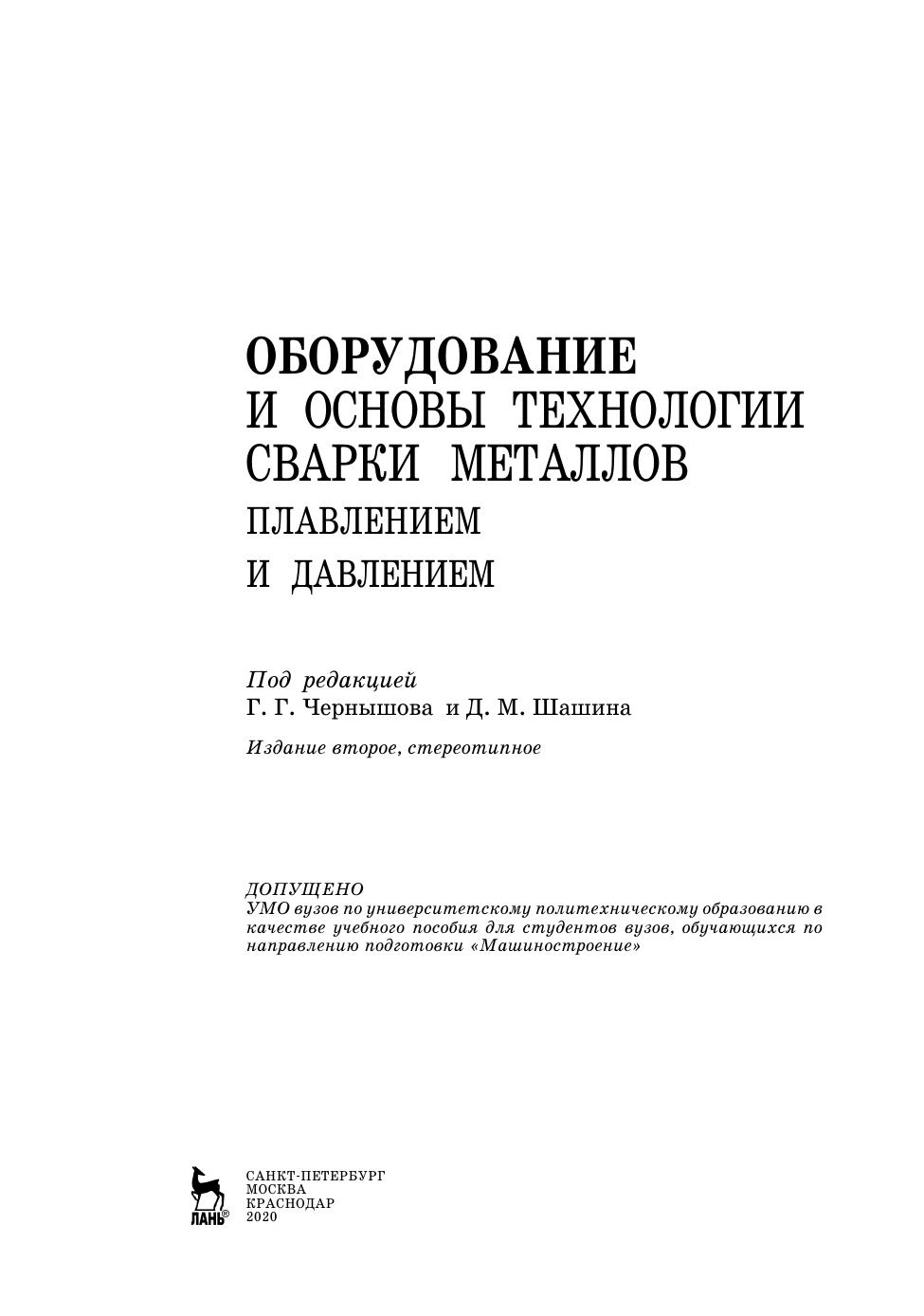 ОБОРУДОВАНИЕ
И ОСНОВЫ ТЕХНОЛОГИИ
СВАРКИ МЕТАЛЛОВ
ПЛАВЛЕНИЕМ
И ДАВЛЕНИЕМ

Под редакцией
Г. Г. Чернышова и Д. М. Шашина

Издание второе, стереотипное

ДОПУЩЕНО
УМО вузов по университетскому политехническому образованию в качестве учебного пособия для студентов вузов, обучающихся по направлению подготовки «Машиностроение»

ЛАНЬ®

САНКТ-ПЕТЕРБУРГ
МОСКВА
КРАСНОДАР
2020